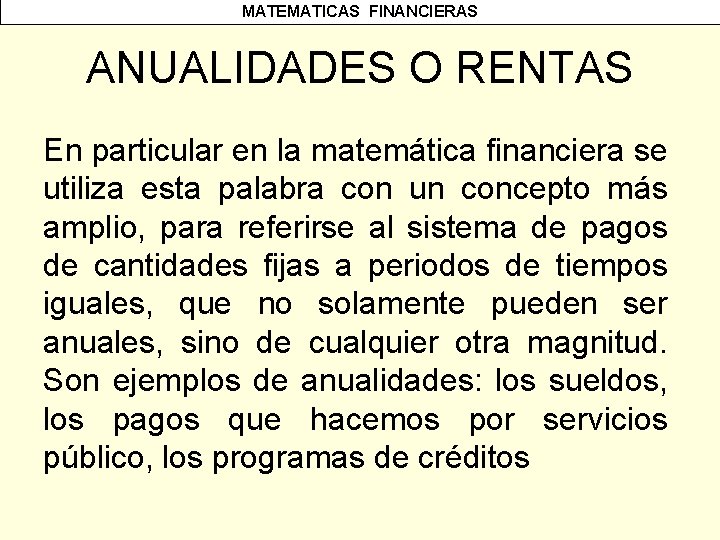 MATEMATICAS FINANCIERAS

ANUALIDADES O RENTAS

En particular en la matemática financiera se utiliza esta palabra con un concepto más amplio, para referirse al sistema de pagos de cantidades fijas a periodos de tiempos iguales, que no solamente pueden ser anuales, sino de cualquier otra magnitud. Son ejemplos de anualidades: los sueldos, los pagos que hacemos por servicios público, los programas de créditos